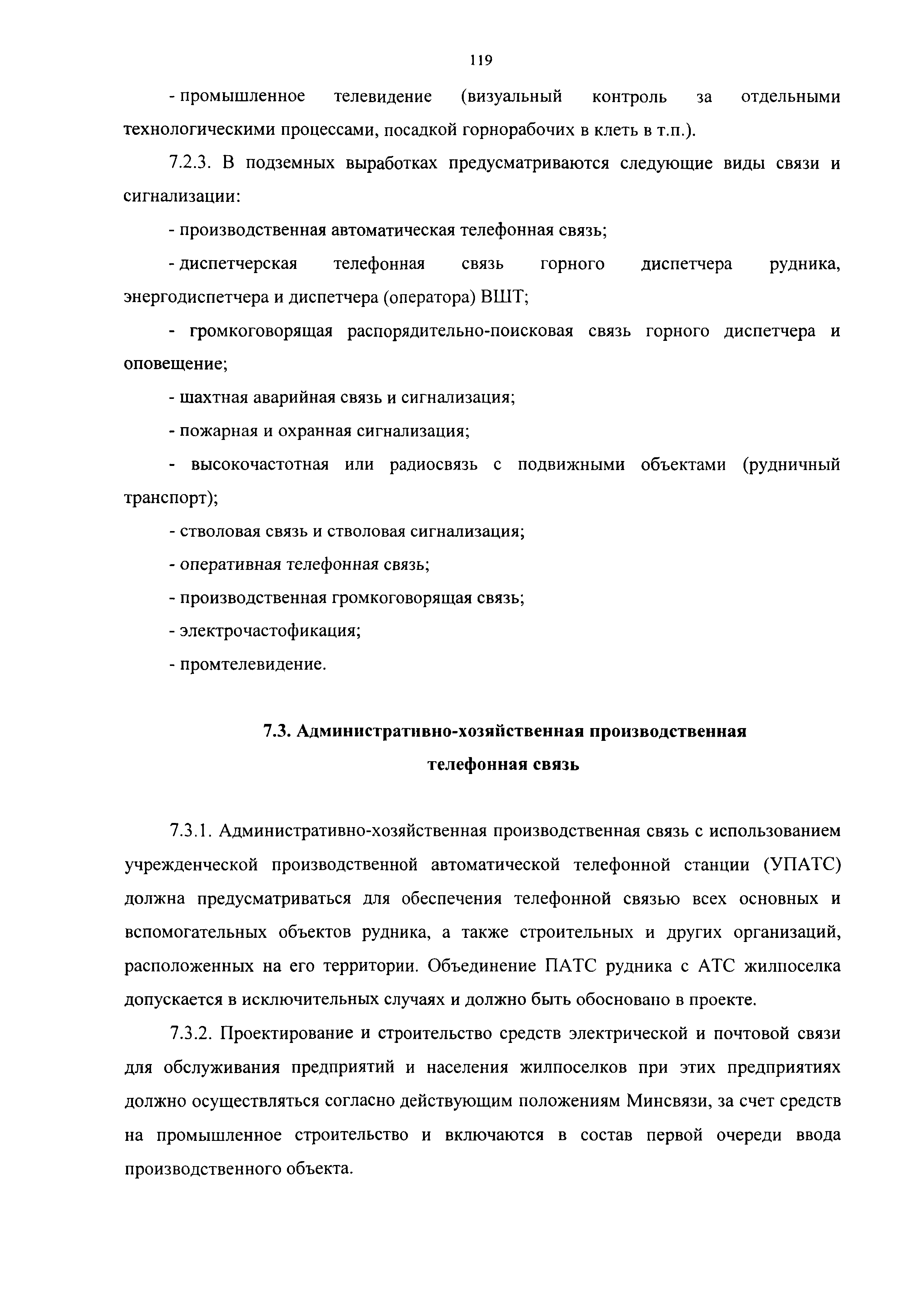 119

- промышленное телевидение (визуальный контроль за отдельными технологическими процессами, посадкой горнорабочих в клеть в т.п.).

7.2.3. В подземных выработках предусматриваются следующие виды связи и сигнализации:

- производственная автоматическая телефонная связь;

- диспетчерская телефонная связь горного диспетчера рудника, энергодиспетчера и диспетчера (оператора) ВШТ;

- громкоговорящая распорядительно-поисковая связь горного диспетчера и оповещение;

- шахтная аварийная связь и сигнализация;

- пожарная и охранная сигнализация;

- высокочастотная или радиосвязь с подвижными объектами (рудничный транспорт);

- стволовая связь и стволовая сигнализация;

- оперативная телефонная связь;

- производственная громкоговорящая связь;

- электрочастофикация;

- промтелевидение.

7.3. Административно-хозяйственная производственная телефонная связь

7.3.1. Административно-хозяйственная производственная связь с использованием учрежденческой производственной автоматической телефонной станции (УПАТС) должна предусматриваться для обеспечения телефонной связью всех основных и вспомогательных объектов рудника, а также строительных и других организаций, расположенных на его территории. Объединение ПАТС рудника с АТС жилпоселка допускается в исключительных случаях и должно быть обосновано в проекте.

7.3.2. Проектирование и строительство средств электрической и почтовой связи для обслуживания предприятий и населения жилпоселков при этих предприятиях должно осуществляться согласно действующим положениям Минсвязи, за счет средств на промышленное строительство и включаются в состав первой очереди ввода производственного объекта.